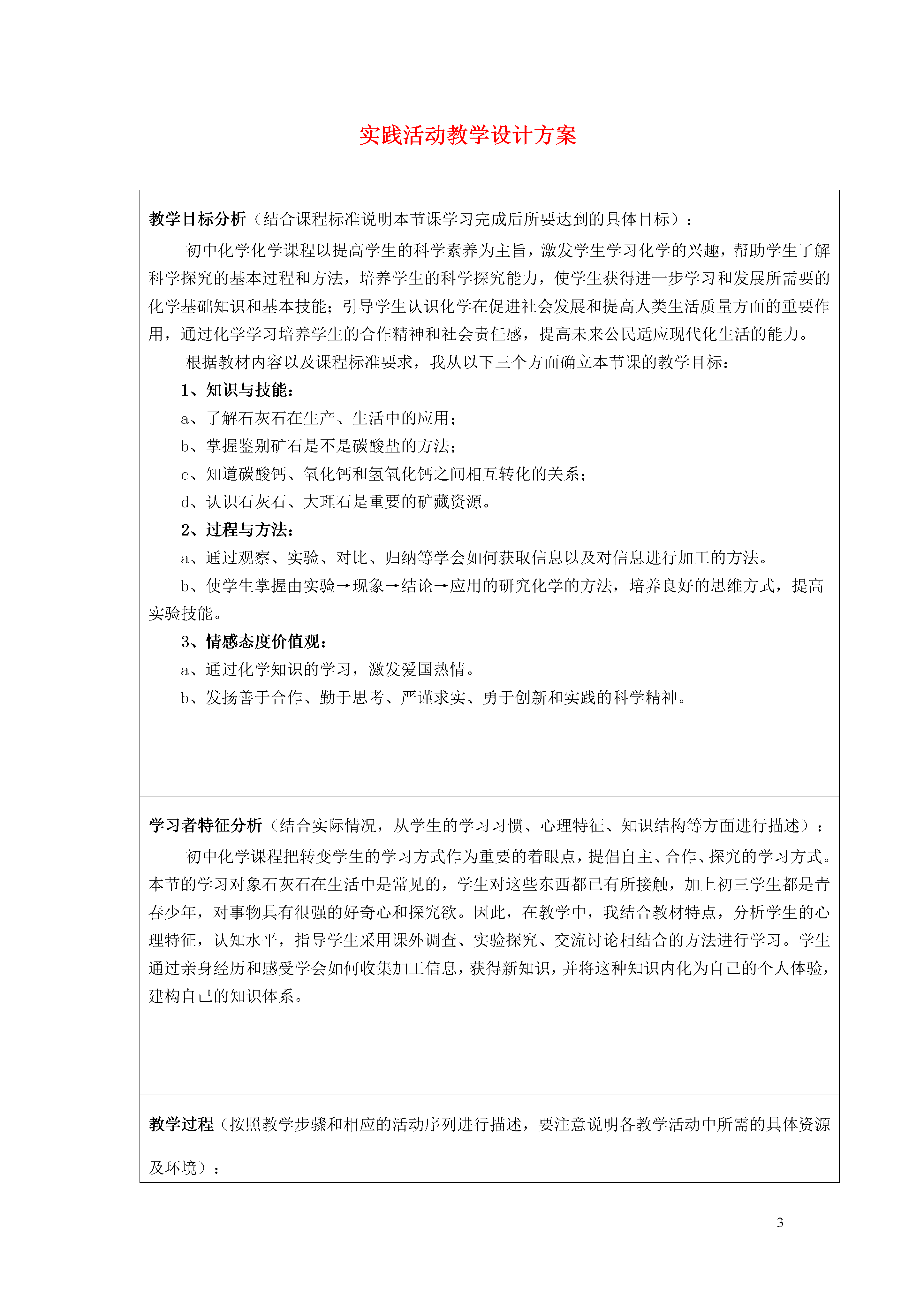 实践活动教学设计方案

教学目标分析（结合课程标准说明本节课学习完成后所要达到的具体目标）：

初中化学化学课程以提高学生的科学素养为主旨，激发学生学习化学的兴趣，帮助学生了解科学探究的基本过程和方法，培养学生的科学探究能力，使学生获得进一步学习和发展所需要的化学基础知识和基本技能；引导学生认识化学在促进社会发展和提高人类生活质量方面的重要作用，通过化学学习培养学生的合作精神和社会责任感，提高未来公民适应现代化生活的能力。

根据教材内容以及课程标准要求，我从以下三个方面确立本节课的教学目标：

1、知识与技能：

a、了解石灰石在生产、生活中的应用；

b、掌握鉴别矿石是不是碳酸盐的方法；

c、知道碳酸钙、氧化钙和氢氧化钙之间相互转化的关系；

d、认识石灰石、大理石是重要的矿藏资源。

2、过程与方法：

a、通过观察、实验、对比、归纳等学会如何获取信息以及对信息进行加工的方法。

b、使学生掌握由实验→现象→结论→应用的研究化学的方法，培养良好的思维方式，提高实验技能。

3、情感态度价值观：

a、通过化学知识的学习，激发爱国热情。

b、发扬善于合作、勤于思考、严谨求实、勇于创新和实践的科学精神。

学习者特征分析（结合实际情况，从学生的学习习惯、心理特征、知识结构等方面进行描述）：

初中化学课程把转变学生的学习方式作为重要的着眼点，提倡自主、合作、探究的学习方式。本节的学习对象石灰石在生活中是常见的，学生对这些东西都已有所接触，加上初三学生都是青春少年，对事物具有很强的好奇心和探究欲。因此，在教学中，我结合教材特点，分析学生的心理特征，认知水平，指导学生采用课外调查、实验探究、交流讨论相结合的方法进行学习。学生通过亲身经历和感受学会如何收集加工信息，获得新知识，并将这种知识内化为自己的个人体验，建构自己的知识体系。

教学过程（按照教学步骤和相应的活动序列进行描述，要注意说明各教学活动中所需的具体资源及环境）：

3